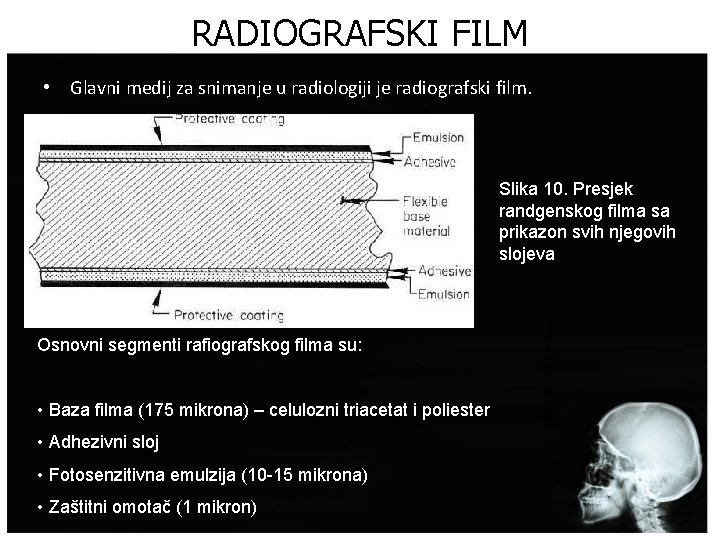 RADIOGRAFSKI FILM

• Glavni medij za snimanje u radiologiji je radiografski film.

Protective coating

Emulsion

Adhesive

Flexible base material

Adhesive

Emulsion

Protective coating

Slika 10. Presjek randgenskog filma sa prikazon svih njegovih slojeva

Osnovni segmenti rafiografskog filma su:

• Baza filma (175 mikrona) – celulozni triacetat i poliester
• Adhezivni sloj
• Fotosenzitivna emulzija (10-15 mikrona)
• Zaštitni omotač (1 mikron)